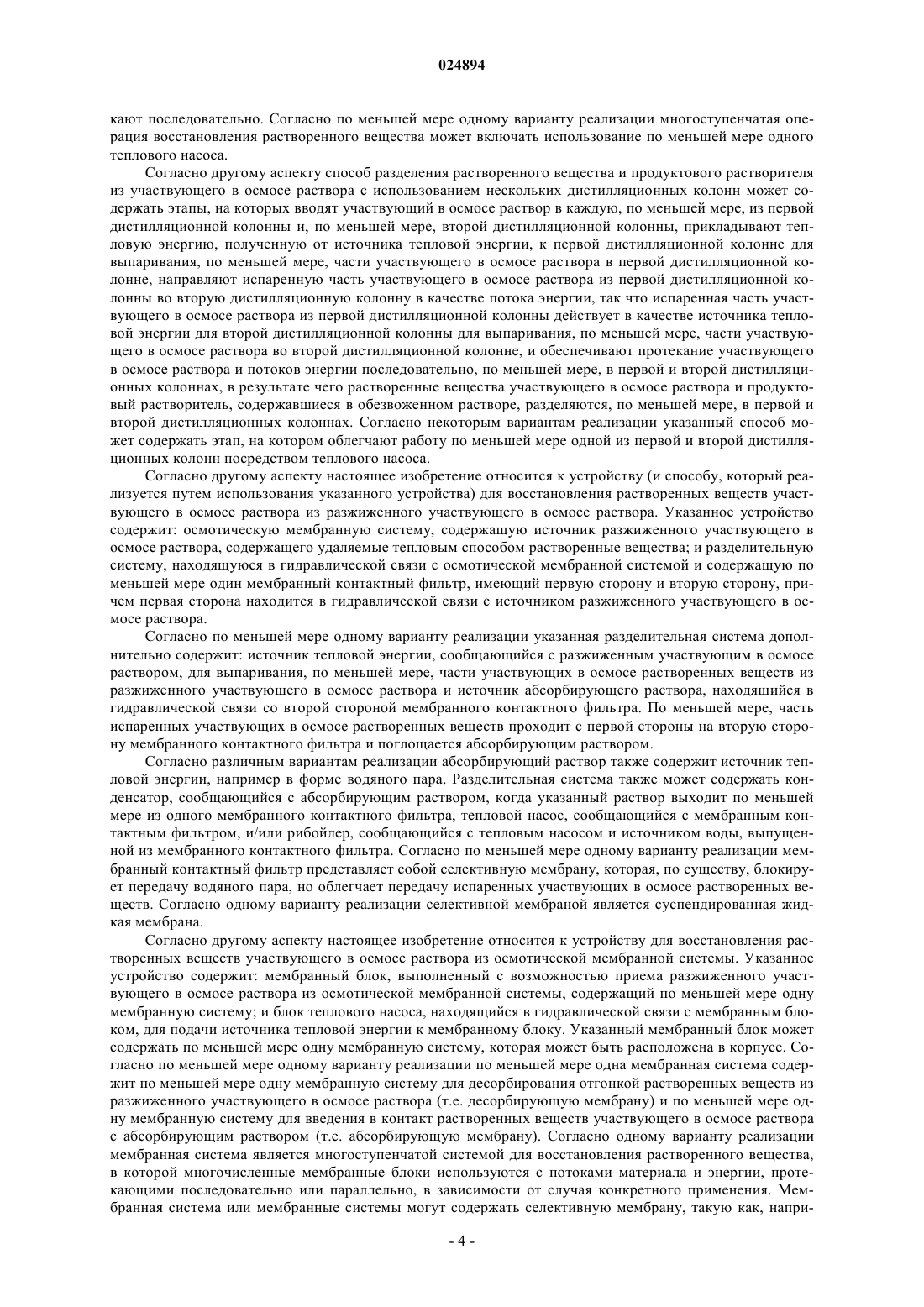 024894

кают последовательно. Согласно по меньшей мере одному варианту реализации многоступенчатая операция восстановления растворенного вещества может включать использование по меньшей мере одного теплового насоса.

Согласно другому аспекту способ разделения растворенного вещества и продуктового растворителя из участвующего в осмосе раствора с использованием нескольких дистилляционных колонн может содержать этапы, на которых вводят участвующий в осмосе раствор в каждую, по меньшей мере, из первой дистилляционной колонны и, по меньшей мере, второй дистилляционной колонны, прикладывают тепловую энергию, полученную от источника тепловой энергии, к первой дистилляционной колонне для выпаривания, по меньшей мере, части участвующего в осмосе раствора в первой дистилляционной колонне, направляют испаренную часть участвующего в осмосе раствора из первой дистилляционной колонны во вторую дистилляционную колонну в качестве потока энергии, так что испаренная часть участвующего в осмосе раствора из первой дистилляционной колонны действует в качестве источника тепловой энергии для второй дистилляционной колонны для выпаривания, по меньшей мере, части участвующего в осмосе раствора во второй дистилляционной колонне, и обеспечивают протекание участвующего в осмосе раствора и потоков энергии последовательно, по меньшей мере, в первой и второй дистилляционных колоннах, в результате чего растворенные вещества участвующего в осмосе раствора и продуктовый растворитель, содержавшиеся в обезвоженном растворе, разделяются, по меньшей мере, в первой и второй дистилляционных колоннах. Согласно некоторым вариантам реализации указанный способ может содержать этап, на котором облегчают работу по меньшей мере одной из первой и второй дистилляционных колонн посредством теплового насоса.

Согласно другому аспекту настоящее изобретение относится к устройству (и способу, который реализуется путем использования указанного устройства) для восстановления растворенных веществ участвующего в осмосе раствора из разжиженного участвующего в осмосе раствора. Указанное устройство содержит: осмотическую мембранную систему, содержащую источник разжиженного участвующего в осмосе раствора, содержащего удаляемые тепловым способом растворенные вещества; и разделительную систему, находящуюся в гидравлической связи с осмотической мембранной системой и содержащую по меньшей мере один мембранный контактный фильтр, имеющий первую сторону и вторую сторону, причем первая сторона находится в гидравлической связи с источником разжиженного участвующего в осмосе раствора.

Согласно по меньшей мере одному варианту реализации указанная разделительная система дополнительно содержит: источник тепловой энергии, сообщающийся с разжиженным участвующим в осмосе раствором, для выпаривания, по меньшей мере, части участвующих в осмосе растворенных веществ из разжиженного участвующего в осмосе раствора и источник абсорбирующего раствора, находящийся в гидравлической связи со второй стороной мембранного контактного фильтра. По меньшей мере, часть испаренных участвующих в осмосе растворенных веществ проходит с первой стороны на вторую сторону мембранного контактного фильтра и поглощается абсорбирующим раствором.

Согласно различным вариантам реализации абсорбирующий раствор также содержит источник тепловой энергии, например в форме водяного пара. Разделительная система также может содержать конденсатор, сообщающийся с абсорбирующим раствором, когда указанный раствор выходит по меньшей мере из одного мембранного контактного фильтра, тепловой насос, сообщающийся с мембранным контактным фильтром, и/или рибойлер, сообщающийся с тепловым насосом и источником воды, выпущенной из мембранного контактного фильтра. Согласно по меньшей мере одному варианту реализации мембранный контактный фильтр представляет собой селективную мембрану, которая, по существу, блокирует передачу водяного пара, но облегчает передачу испаренных участвующих в осмосе растворенных веществ. Согласно одному варианту реализации селективной мембраной является суспендированная жидкая мембрана.

Согласно другому аспекту настоящее изобретение относится к устройству для восстановления растворенных веществ участвующего в осмосе раствора из осмотической мембранной системы. Указанное устройство содержит: мембранный блок, выполненный с возможностью приема разжиженного участвующего в осмосе раствора из осмотической мембранной системы, содержащий по меньшей мере одну мембранную систему; и блок теплового насоса, находящийся в гидравлической связи с мембранным блоком, для подачи источника тепловой энергии к мембранному блоку. Указанный мембранный блок может содержать по меньшей мере одну мембранную систему, которая может быть расположена в корпусе. Согласно по меньшей мере одному варианту реализации по меньшей мере одна мембранная система содержит по меньшей мере одну мембранную систему для десорбирования отгонкой растворенных веществ из разжиженного участвующего в осмосе раствора (т.е. десорбирующую мембрану) и по меньшей мере одну мембранную систему для введения в контакт растворенных веществ участвующего в осмосе раствора с абсорбирующим раствором (т.е. абсорбирующую мембрану). Согласно одному варианту реализации мембранная система является многоступенчатой системой для восстановления растворенного вещества, в которой многочисленные мембранные блоки используются с потоками материала и энергии, протекающими последовательно или параллельно, в зависимости от случая конкретного применения. Мембранная система или мембранные системы могут содержать селективную мембрану, такую как, напри-

- 4 -